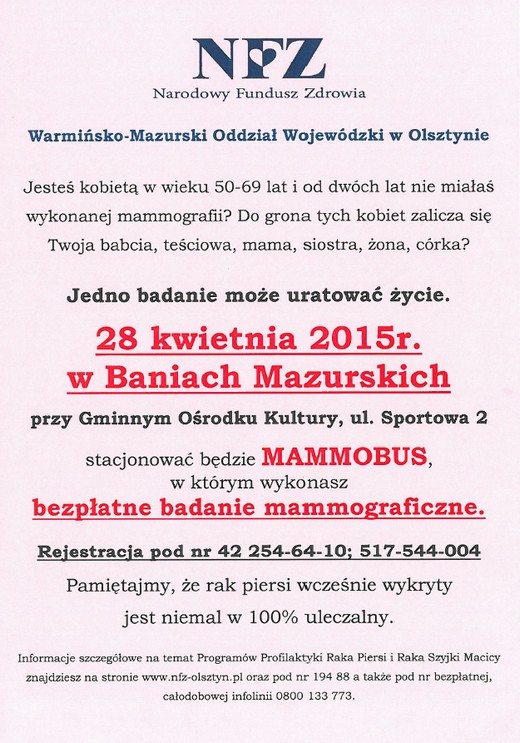 NFZ
Narodowy Fundusz Zdrowia

Warmińsko-Mazurski Oddział Wojewódzki w Olsztynie

Jesteś kobietą w wieku 50-69 lat i od dwóch lat nie miałaś wykonanej mammografii? Do grona tych kobiet zalicza się Twoja babcia, teściowa, mama, siostra, żona, córka?

Jedno badanie może uratować życie.

28 kwietnia 2015r.
w Baniach Mazurskich

przy Gminnym Ośrodku Kultury, ul. Sportowa 2

stacjonować będzie MAMMOBUS,
w którym wykonasz
bezpłatne badanie mammograficzne.

Rejestracja pod nr 42 254-64-10; 517-544-004

Pamiętajmy, że rak piersi wcześnie wykryty jest niemal w 100% uleczalny.

Informacje szczegółowe na temat Programów Profilaktyki Raka Piersi i Raka Szyjki Macicy znajdziesz na stronie www.nfz-olsztyn.pl oraz pod nr 194 88 a także pod nr bezpłatnej, całodobowej infolinii 0800 133 773.